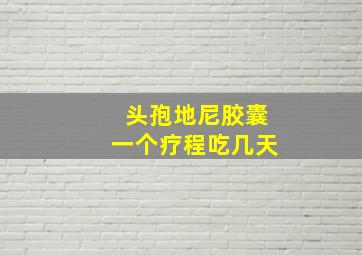 头孢地尼胶囊
一个疗程吃几天